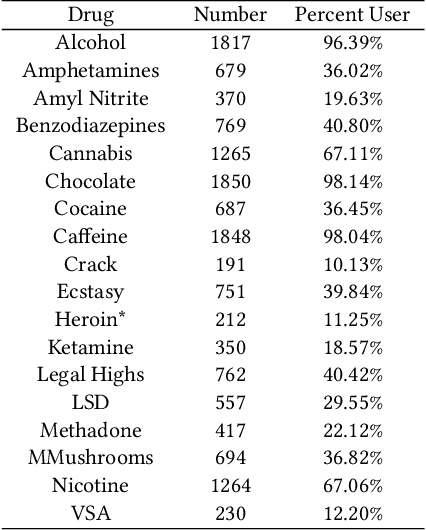 | Drug | Number | Percent User |
|---|---|---|
| Alcohol | 1817 | 96.39% |
| Amphetamines | 679 | 36.02% |
| Amyl Nitrite | 370 | 19.63% |
| Benzodiazepines | 769 | 40.80% |
| Cannabis | 1265 | 67.11% |
| Chocolate | 1850 | 98.14% |
| Cocaine | 687 | 36.45% |
| Caffeine | 1848 | 98.04% |
| Crack | 191 | 10.13% |
| Ecstasy | 751 | 39.84% |
| Heroin* | 212 | 11.25% |
| Ketamine | 350 | 18.57% |
| Legal Highs | 762 | 40.42% |
| LSD | 557 | 29.55% |
| Methadone | 417 | 22.12% |
| MMushrooms | 694 | 36.82% |
| Nicotine | 1264 | 67.06% |
| VSA | 230 | 12.20% |